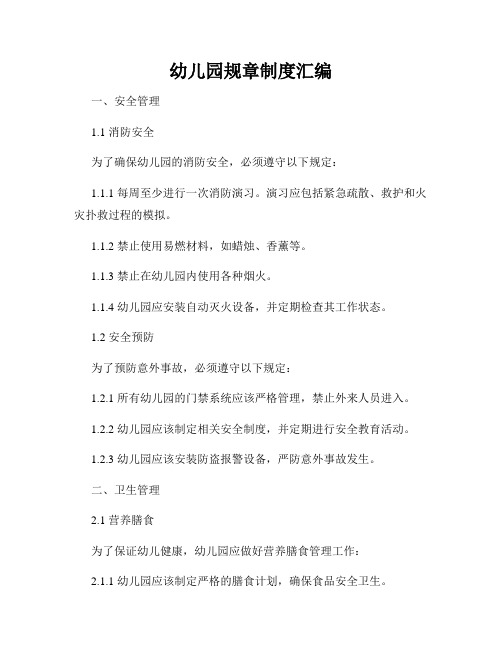 幼儿园规章制度汇编

一、安全管理

1.1 消防安全

为了确保幼儿园的消防安全，必须遵守以下规定：

1.1.1 每周至少进行一次消防演习。演习应包括紧急疏散、救护和火灾扑救过程的模拟。

1.1.2 禁止使用易燃材料，如蜡烛、香薰等。

1.1.3 禁止在幼儿园内使用各种烟火。

1.1.4 幼儿园应安装自动灭火设备，并定期检查其工作状态。

1.2 安全预防

为了预防意外事故，必须遵守以下规定：

1.2.1 所有幼儿园的门禁系统应该严格管理，禁止外来人员进入。

1.2.2 幼儿园应该制定相关安全制度，并定期进行安全教育活动。

1.2.3 幼儿园应该安装防盗报警设备，严防意外事故发生。

二、卫生管理

2.1 营养膳食

为了保证幼儿健康，幼儿园应做好营养膳食管理工作：

2.1.1 幼儿园应该制定严格的膳食计划，确保食品安全卫生。